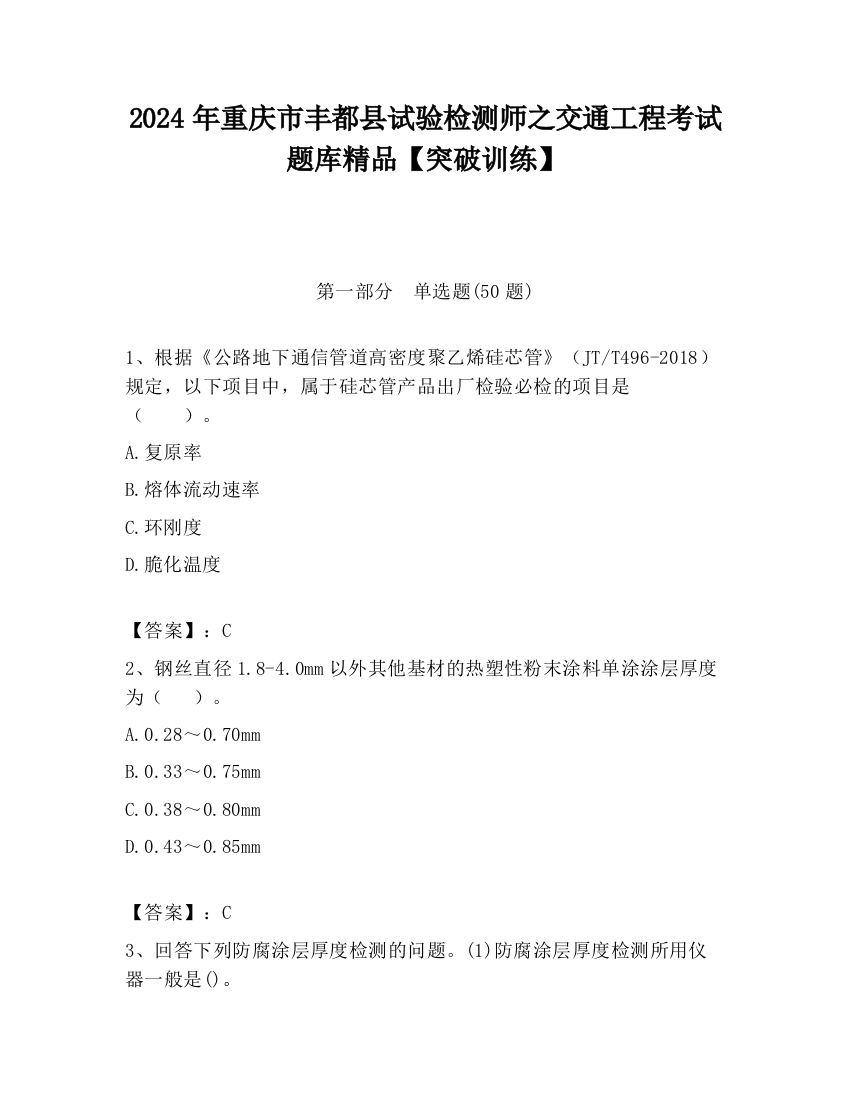 2024 年重庆市丰都县试验检测师之交通工程考试题库精品【突破训练】

第一部分　单选题(50 题)

1、根据《公路地下通信管道高密度聚乙烯硅芯管》（JT/T496-2018）规定，以下项目中，属于硅芯管产品出厂检验必检的项目是（　　）。

A.复原率

B.熔体流动速率

C.环刚度

D.脆化温度

【答案】：C

2、钢丝直径 1.8-4.0mm 以外其他基材的热塑性粉末涂料单涂涂层厚度为（　　）。

A.0.28～0.70mm

B.0.33～0.75mm

C.0.38～0.80mm

D.0.43～0.85mm

【答案】：C

3、回答下列防腐涂层厚度检测的问题。(1)防腐涂层厚度检测所用仪器一般是()。